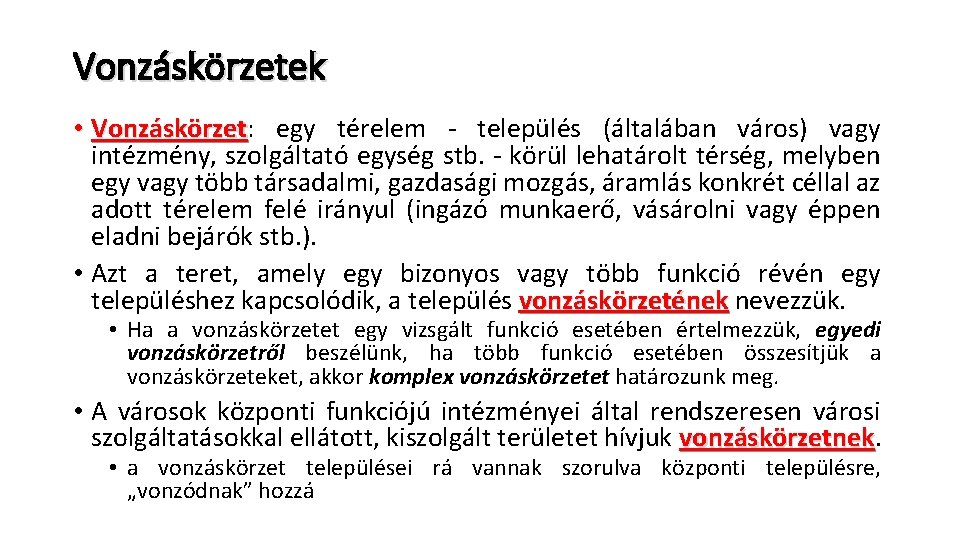 Vonzáskörzetek

• Vonzáskörzet: egy térelem - település (általában város) vagy intézmény, szolgáltató egység stb. - körül lehatárolt térség, melyben egy vagy több társadalmi, gazdasági mozgás, áramlás konkrét céllal az adott térelem felé irányul (ingázó munkaerő, vásárolni vagy éppen eladni bejárók stb.).

• Azt a teret, amely egy bizonyos vagy több funkció révén egy településhez kapcsolódik, a település vonzáskörzetének nevezzük.

• Ha a vonzáskörzetet egy vizsgált funkció esetében értelmezzük, egyedi vonzáskörzetről beszélünk, ha több funkció esetében összesítjük a vonzáskörzeteket, akkor komplex vonzáskörzetet határozunk meg.

• A városok központi funkciójú intézményei által rendszeresen városi szolgáltatásokkal ellátott, kiszolgált területet hívjuk vonzáskörzetnek.

• a vonzáskörzet települései rá vannak szorulva központi településre, „vonzódnak” hozzá